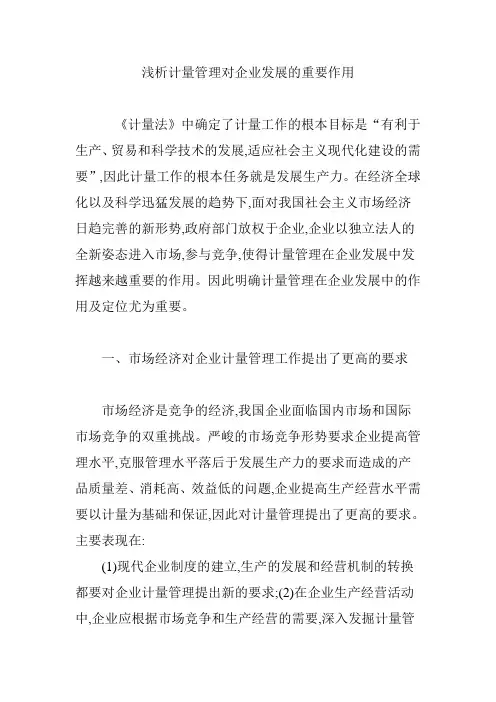 浅析计量管理对企业发展的重要作用

《计量法》中确定了计量工作的根本目标是“有利于生产、贸易和科学技术的发展,适应社会主义现代化建设的需要”,因此计量工作的根本任务就是发展生产力。在经济全球化以及科学迅猛发展的趋势下,面对我国社会主义市场经济日趋完善的新形势,政府部门放权于企业,企业以独立法人的全新姿态进入市场,参与竞争,使得计量管理在企业发展中发挥越来越重要的作用。因此明确计量管理在企业发展中的作用及定位尤为重要。

一、市场经济对企业计量管理工作提出了更高的要求

市场经济是竞争的经济,我国企业面临国内市场和国际市场竞争的双重挑战。严峻的市场竞争形势要求企业提高管理水平,克服管理水平落后于发展生产力的要求而造成的产品质量差、消耗高、效益低的问题,企业提高生产经营水平需要以计量为基础和保证,因此对计量管理提出了更高的要求。主要表现在:

(1)现代企业制度的建立,生产的发展和经营机制的转换都要对企业计量管理提出新的要求;(2)在企业生产经营活动中,企业应根据市场竞争和生产经营的需要,深入发掘计量管